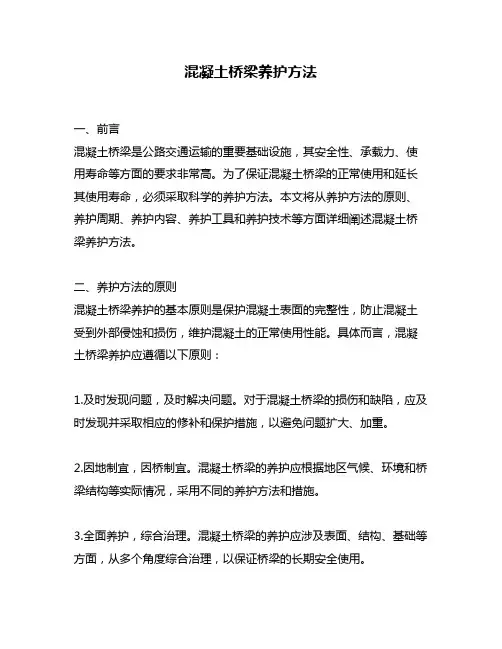 混凝土桥梁养护方法

一、前言
混凝土桥梁是公路交通运输的重要基础设施，其安全性、承载力、使用寿命等方面的要求非常高。为了保证混凝土桥梁的正常使用和延长其使用寿命，必须采取科学的养护方法。本文将从养护方法的原则、养护周期、养护内容、养护工具和养护技术等方面详细阐述混凝土桥梁养护方法。

二、养护方法的原则
混凝土桥梁养护的基本原则是保护混凝土表面的完整性，防止混凝土受到外部侵蚀和损伤，维护混凝土的正常使用性能。具体而言，混凝土桥梁养护应遵循以下原则：

1.及时发现问题，及时解决问题。对于混凝土桥梁的损伤和缺陷，应及时发现并采取相应的修补和保护措施，以避免问题扩大、加重。

2.因地制宜，因桥制宜。混凝土桥梁的养护应根据地区气候、环境和桥梁结构等实际情况，采用不同的养护方法和措施。

3.全面养护，综合治理。混凝土桥梁的养护应涉及表面、结构、基础等方面，从多个角度综合治理，以保证桥梁的长期安全使用。